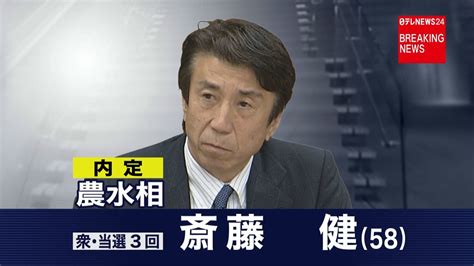 日テレNEWS24
BREAKING NEWS

内定
農水相

衆・当選3回 斎藤 健(58)